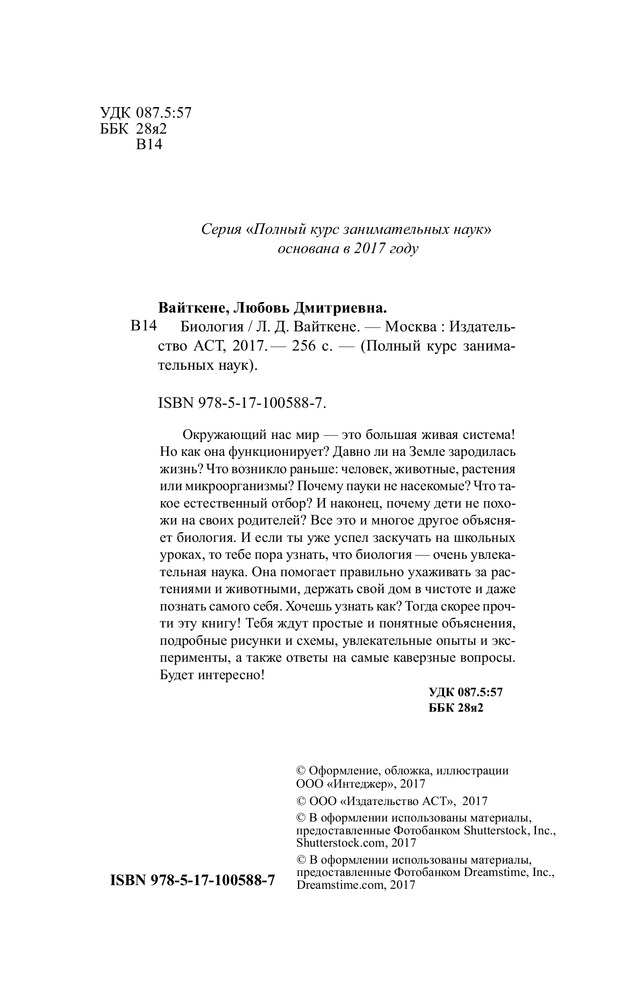 УДК 087.5:57
ББК 28я2
В14

Серия «Полный курс занимательных наук» основана в 2017 году

Вайткене, Любовь Дмитриевна.
В14 Биология / Л. Д. Вайткене. — Москва : Издательство АСТ, 2017. — 256 с. — (Полный курс занимательных наук).

ISBN 978-5-17-100588-7.

Окружающий нас мир — это большая живая система! Но как она функционирует? Давно ли на Земле зародилась жизнь? Что возникло раньше: человек, животные, растения или микроорганизмы? Почему пауки не насекомые? Что такое естественный отбор? И наконец, почему дети не похожи на своих родителей? Все это и многое другое объясняет биология. И если ты уже успел заскучать на школьных уроках, то тебе пора узнать, что биология — очень увлекательная наука. Она помогает правильно ухаживать за растениями и животными, держать свой дом в чистоте и даже познать самого себя. Хочешь узнать как? Тогда скорее прочти эту книгу! Тебя ждут простые и понятные объяснения, подробные рисунки и схемы, увлекательные опыты и эксперименты, а также ответы на самые каверзные вопросы. Будет интересно!

УДК 087.5:57
ББК 28я2

© Оформление, обложка, иллюстрации ООО «Интеджер», 2017
© ООО «Издательство АСТ», 2017
© В оформлении использованы материалы, предоставленные Фотобанком Shutterstock, Inc., Shutterstock.com, 2017
© В оформлении использованы материалы, предоставленные Фотобанком Dreamstime, Inc., Dreamstime.com, 2017

ISBN 978-5-17-100588-7